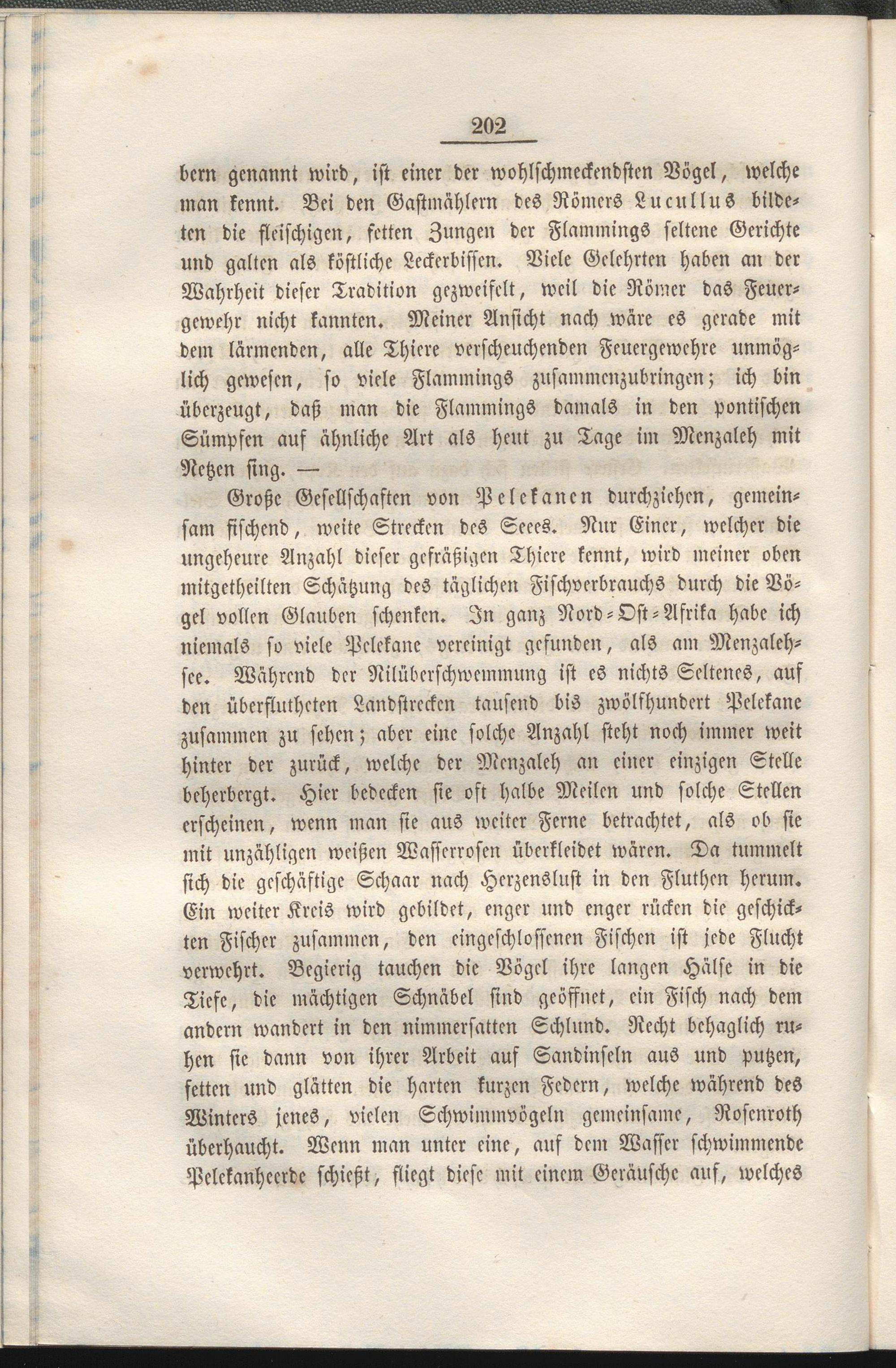 202

bern genannt wird, ist einer der wohlschmeckendsten Vögel, welche man kennt. Bei den Gastmählern des Römers Lucullus bildeten die fleischigen, fetten Zungen der Flammings seltene Gerichte und galten als köstliche Leckerbissen. Viele Gelehrten haben an der Wahrheit dieser Tradition gezweifelt, weil die Römer das Feuergewehr nicht kannten. Meiner Ansicht nach wäre es gerade mit dem lärmenden, alle Thiere verscheuchenden Feuergewehre unmöglich gewesen, so viele Flammings zusammenzubringen; ich bin überzeugt, daß man die Flammings damals in den pontischen Sümpfen auf ähnliche Art als heut zu Tage im Menzaleh mit Netzen fing. —

Große Gesellschaften von Pelekanen durchziehen, gemeinsam fischend, weite Strecken des Seees. Nur Einer, welcher die ungeheure Anzahl dieser gefräßigen Thiere kennt, wird meiner oben mitgetheilten Schätzung des täglichen Fischverbrauchs durch die Vögel vollen Glauben schenken. In ganz Nord-Ost-Afrika habe ich niemals so viele Pelekane vereinigt gefunden, als am Menzalehsee. Während der Nilüberschwemmung ist es nichts Seltenes, auf den überflutheten Landstrecken tausend bis zwölfhundert Pelekane zusammen zu sehen; aber eine solche Anzahl steht noch immer weit hinter der zurück, welche der Menzaleh an einer einzigen Stelle beherbergt. Hier bedecken sie oft halbe Meilen und solche Stellen erscheinen, wenn man sie aus weiter Ferne betrachtet, als ob sie mit unzähligen weißen Wasserrosen überkleidet wären. Da tummelt sich die geschäftige Schaar nach Herzenslust in den Fluthen herum. Ein weiter Kreis wird gebildet, enger und enger rücken die geschickten Fischer zusammen, den eingeschlossenen Fischen ist jede Flucht verwehrt. Begierig tauchen die Vögel ihre langen Hälse in die Tiefe, die mächtigen Schnäbel sind geöffnet, ein Fisch nach dem andern wandert in den nimmersatten Schlund. Recht behaglich ruhen sie dann von ihrer Arbeit auf Sandinseln aus und putzen, fetten und glätten die harten kurzen Federn, welche während des Winters jenes, vielen Schwimmvögeln gemeinsame, Rosenroth überhaucht. Wenn man unter eine, auf dem Wasser schwimmende Pelekanheerde schießt, fliegt diese mit einem Geräusche auf, welches